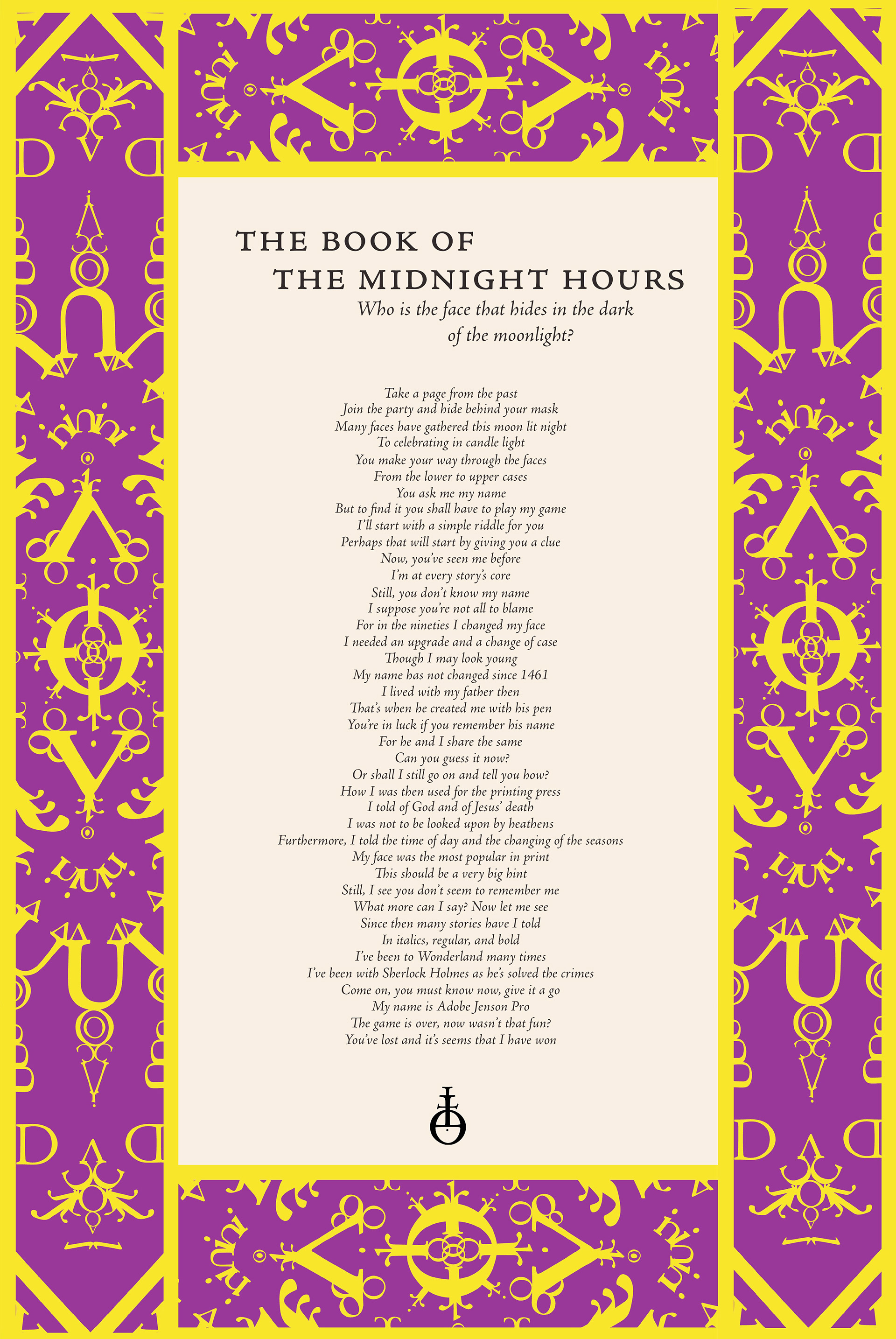 THE BOOK OF
THE MIDNIGHT HOURS

Who is the face that hides in the dark of the moonlight?

Take a page from the past
Join the party and hide behind your mask
Many faces have gathered this moon lit night
To celebrating in candle light
You make your way through the faces
From the lower to upper cases
You ask me my name
But to find it you shall have to play my game
I'll start with a simple riddle for you
Perhaps that will start by giving you a clue
Now, you've seen me before
I'm at every story's core
Still, you don't know my name
I suppose you're not all to blame
For in the nineties I changed my face
I needed an upgrade and a change of case
Though I may look young
My name has not changed since 1461
I lived with my father then
That's when he created me with his pen
You're in luck if you remember his name
For he and I share the same
Can you guess it now?
Or shall I still go on and tell you how?
How I was then used for the printing press
I told of God and of Jesus' death
I was not to be looked upon by heathens
Furthermore, I told the time of day and the changing of the seasons
My face was the most popular in print
This should be a very big hint
Still, I see you don't seem to remember me
What more can I say? Now let me see
Since then many stories have I told
In italics, regular, and bold
I've been to Wonderland many times
I've been with Sherlock Holmes as he's solved the crimes
Come on, you must know now, give it a go
My name is Adobe Jenson Pro
The game is over, now wasn't that fun?
You've lost and it's seems that I have won